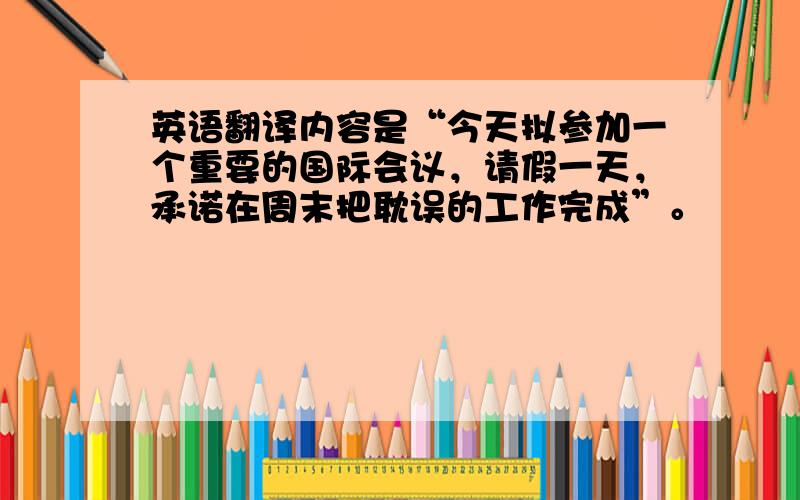 英语翻译内容是“今天拟参加一个重要的国际会议，请假一天，承诺在周末把耽误的工作完成”。